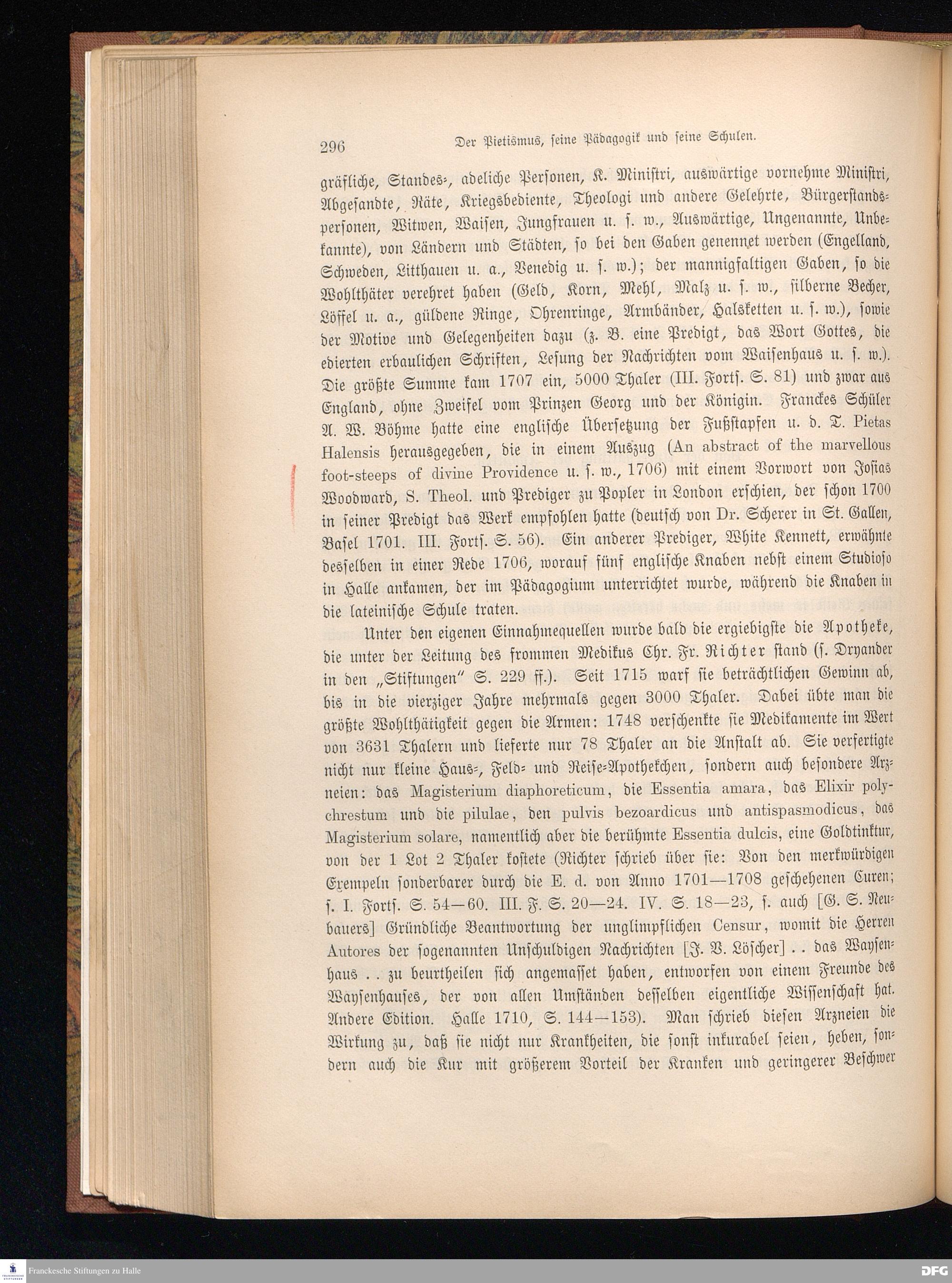 296 Der Pietismus, seine Pädagogik und seine Schulen.

gräfliche, Standes-, adeliche Personen, K. Ministri, auswärtige vornehme Ministri, Abgesandte, Räte, Kriegsbediente, Theologi und andere Gelehrte, Bürgerstandspersonen, Witwen, Waisen, Jungfrauen u. s. w., Auswärtige, Ungenannte, Unbekannte), von Ländern und Städten, so bei den Gaben genennet werden (Engelland, Schweden, Litthauen u. a., Venedig u. s. w.); der mannigfaltigen Gaben, so die Wohlthäter verehret haben (Geld, Korn, Mehl, Malz u. s. w., silberne Becher, Löffel u. a., güldene Ringe, Ohrenringe, Armbänder, Halsketten u. s. w.), sowie der Motive und Gelegenheiten dazu (z. B. eine Predigt, das Wort Gottes, die edierten erbaulichen Schriften, Lesung der Nachrichten vom Waisenhaus u. s. w.). Die größte Summe kam 1707 ein, 5000 Thaler (III. Forts. S. 81) und zwar aus England, ohne Zweifel vom Prinzen Georg und der Königin. Franckes Schüler A. W. Böhme hatte eine englische Übersetzung der Fußstapfen u. d. T. Pietas Halensis herausgegeben, die in einem Auszug (An abstract of the marvellous foot-steeps of divine Providence u. s. w., 1706) mit einem Vorwort von Josias Woodward, S. Theol. und Prediger zu Popler in London erschien, der schon 1700 in seiner Predigt das Werk empfohlen hatte (deutsch von Dr. Scherer in St. Gallen, Basel 1701. III. Forts. S. 56). Ein anderer Prediger, White Kennett, erwähnte desselben in einer Rede 1706, worauf fünf englische Knaben nebst einem Studioso in Halle ankamen, der im Pädagogium unterrichtet wurde, während die Knaben in die lateinische Schule traten.

Unter den eigenen Einnahmequellen wurde bald die ergiebigste die Apotheke, die unter der Leitung des frommen Medikus Chr. Fr. Richter stand (s. Dryander in den „Stiftungen" S. 229 ff.). Seit 1715 warf sie beträchtlichen Gewinn ab, bis in die vierziger Jahre mehrmals gegen 3000 Thaler. Dabei übte man die größte Wohlthätigkeit gegen die Armen: 1748 verschenkte sie Medikamente im Wert von 3631 Thalern und lieferte nur 78 Thaler an die Anstalt ab. Sie verfertigte nicht nur kleine Haus-, Feld- und Reise-Apothekchen, sondern auch besondere Arzneien: das Magisterium diaphoreticum, die Essentia amara, das Elixir polychrestum und die pilulae, den pulvis bezoardicus und antispasmodicus, das Magisterium solare, namentlich aber die berühmte Essentia dulcis, eine Goldtinktur, von der 1 Lot 2 Thaler kostete (Richter schrieb über sie: Von den merkwürdigen Exempeln sonderbarer durch die E. d. von Anno 1701—1708 geschehenen Curen; s. I. Forts. S. 54—60. III. F. S. 20—24. IV. S. 18—23, s. auch [G. S. Neubauers] Gründliche Beantwortung der unglimpflichen Censur, womit die Herren Autores der sogenannten Unschuldigen Nachrichten [J. V. Löscher] . . das Waysenhaus . . zu beurtheilen sich angemasset haben, entworfen von einem Freunde des Waysenhauses, der von allen Umständen desselben eigentliche Wissenschaft hat. Andere Edition. Halle 1710, S. 144—153). Man schrieb diesen Arzneien die Wirkung zu, daß sie nicht nur Krankheiten, die sonst inkurabel seien, heben, sondern auch die Kur mit größerem Vorteil der Kranken und geringerer Beschwer

Franckesche Stiftungen zu Halle
DFG